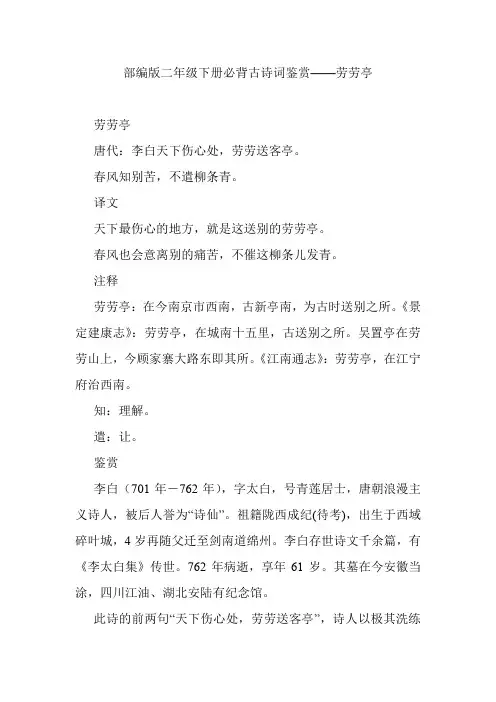 部编版二年级下册必背古诗词鉴赏——劳劳亭

劳劳亭

唐代：李白天下伤心处，劳劳送客亭。

春风知别苦，不遣柳条青。

译文

天下最伤心的地方，就是这送别的劳劳亭。

春风也会意离别的痛苦，不催这柳条儿发青。

注释

劳劳亭：在今南京市西南，古新亭南，为古时送别之所。《景定建康志》：劳劳亭，在城南十五里，古送别之所。吴置亭在劳劳山上，今顾家寨大路东即其所。《江南通志》：劳劳亭，在江宁府治西南。

知：理解。

遣：让。

鉴赏

李白（701 年－762 年），字太白，号青莲居士，唐朝浪漫主义诗人，被后人誉为“诗仙”。祖籍陇西成纪(待考)，出生于西域碎叶城，4 岁再随父迁至剑南道绵州。李白存世诗文千余篇，有《李太白集》传世。762 年病逝，享年 61 岁。其墓在今安徽当涂，四川江油、湖北安陆有纪念馆。

此诗的前两句“天下伤心处，劳劳送客亭”，诗人以极其洗练